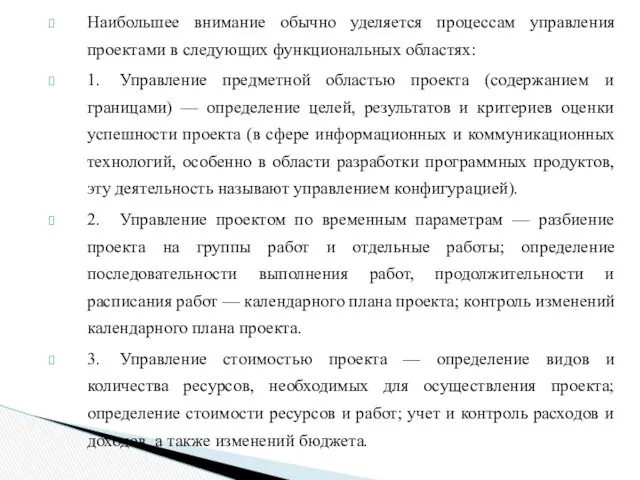 Наибольшее внимание обычно уделяется процессам управления проектами в следующих функциональных областях:

1. Управление предметной областью проекта (содержанием и границами) — определение целей, результатов и критериев оценки успешности проекта (в сфере информационных и коммуникационных технологий, особенно в области разработки программных продуктов, эту деятельность называют управлением конфигурацией).

2. Управление проектом по временным параметрам — разбиение проекта на группы работ и отдельные работы; определение последовательности выполнения работ, продолжительности и расписания работ — календарного плана проекта; контроль изменений календарного плана проекта.

3. Управление стоимостью проекта — определение видов и количества ресурсов, необходимых для осуществления проекта; определение стоимости ресурсов и работ; учет и контроль расходов и доходов, а также изменений бюджета.